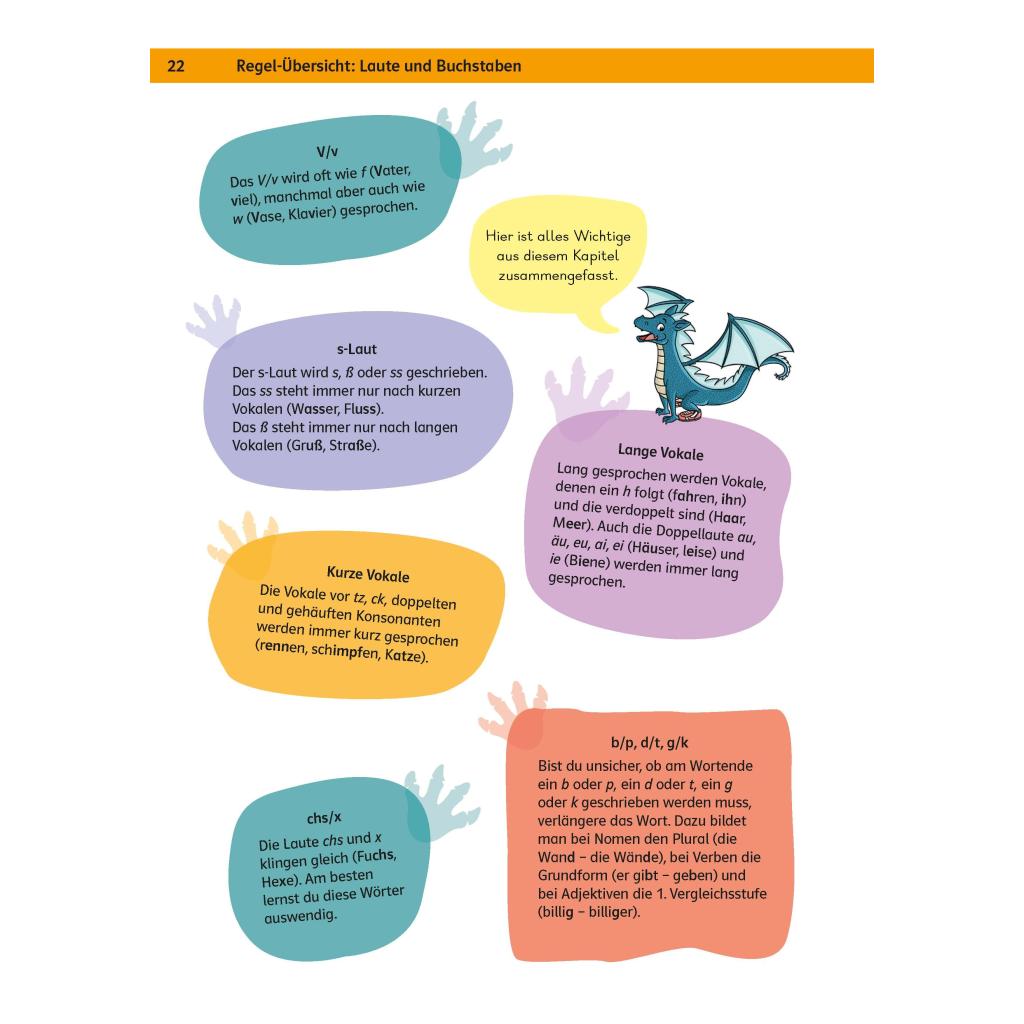 22 Regel-Übersicht: Laute und Buchstaben

V/v
Das V/v wird oft wie f (Vater, viel), manchmal aber auch wie w (Vase, Klavier) gesprochen.

Hier ist alles Wichtige aus diesem Kapitel zusammengefasst.

s-Laut
Der s-Laut wird s, ß oder ss geschrieben. Das ss steht immer nur nach kurzen Vokalen (Wasser, Fluss). Das ß steht immer nur nach langen Vokalen (Gruß, Straße).

Lange Vokale
Lang gesprochen werden Vokale, denen ein h folgt (fahren, ihn) und die verdoppelt sind (Haar, Meer). Auch die Doppellaute au, äu, eu, ai, ei (Häuser, leise) und ie (Biene) werden immer lang gesprochen.

Kurze Vokale
Die Vokale vor tz, ck, doppelten und gehäuften Konsonanten werden immer kurz gesprochen (rennen, schimpfen, Katze).

b/p, d/t, g/k
Bist du unsicher, ob am Wortende ein b oder p, ein d oder t, ein g oder k geschrieben werden muss, verlängere das Wort. Dazu bildet man bei Nomen den Plural (die Wand – die Wände), bei Verben die Grundform (er gibt – geben) und bei Adjektiven die 1. Vergleichsstufe (billig – billiger).

chs/x
Die Laute chs und x klingen gleich (Fuchs, Hexe). Am besten lernst du diese Wörter auswendig.